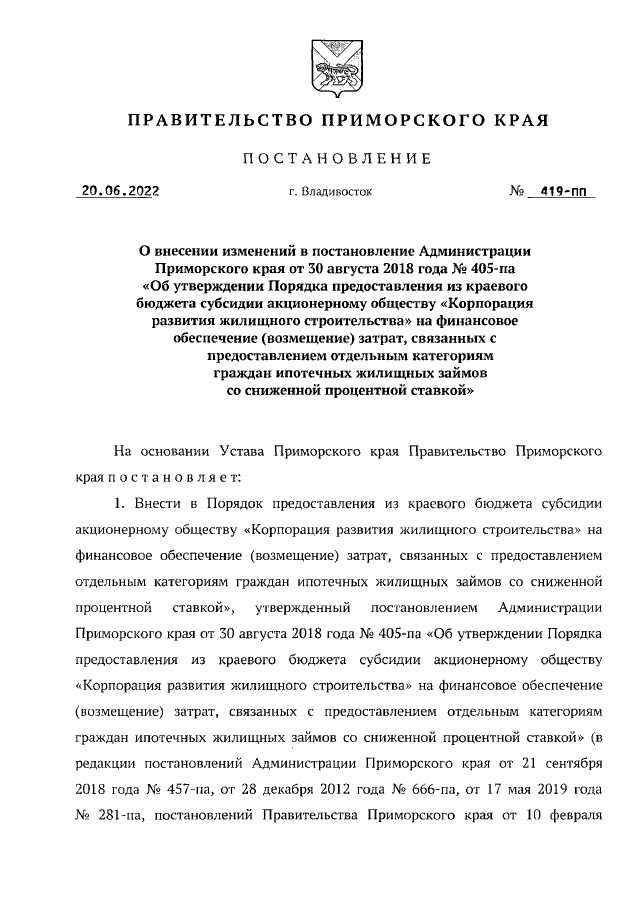 ПРАВИТЕЛЬСТВО ПРИМОРСКОГО КРАЯ

ПОСТАНОВЛЕНИЕ

20.06.2022 г. Владивосток № 419-пп

О внесении изменений в постановление Администрации Приморского края от 30 августа 2018 года № 405-па «Об утверждении Порядка предоставления из краевого бюджета субсидии акционерному обществу «Корпорация развития жилищного строительства» на финансовое обеспечение (возмещение) затрат, связанных с предоставлением отдельным категориям граждан ипотечных жилищных займов со сниженной процентной ставкой»

На основании Устава Приморского края Правительство Приморского края постановляет:

1. Внести в Порядок предоставления из краевого бюджета субсидии акционерному обществу «Корпорация развития жилищного строительства» на финансовое обеспечение (возмещение) затрат, связанных с предоставлением отдельным категориям граждан ипотечных жилищных займов со сниженной процентной ставкой», утвержденный постановлением Администрации Приморского края от 30 августа 2018 года № 405-па «Об утверждении Порядка предоставления из краевого бюджета субсидии акционерному обществу «Корпорация развития жилищного строительства» на финансовое обеспечение (возмещение) затрат, связанных с предоставлением отдельным категориям граждан ипотечных жилищных займов со сниженной процентной ставкой» (в редакции постановлений Администрации Приморского края от 21 сентября 2018 года № 457-па, от 28 декабря 2012 года № 666-па, от 17 мая 2019 года № 281-па, постановлений Правительства Приморского края от 10 февраля